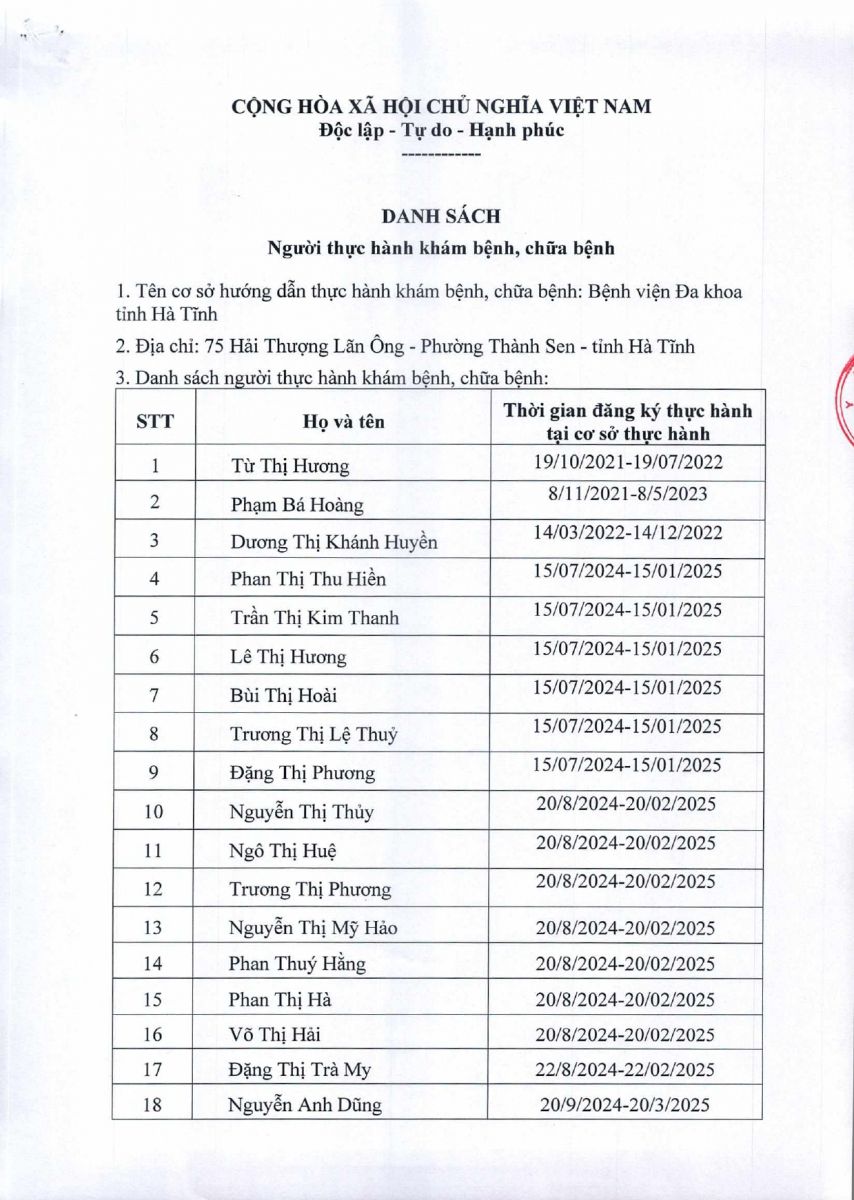 CỘNG HÒA XÃ HỘI CHỦ NGHĨA VIỆT NAM
Độc lập - Tự do - Hạnh phúc
------------

DANH SÁCH
Người thực hành khám bệnh, chữa bệnh

1. Tên cơ sở hướng dẫn thực hành khám bệnh, chữa bệnh: Bệnh viện Đa khoa tỉnh Hà Tĩnh

2. Địa chỉ: 75 Hải Thượng Lãn Ông - Phường Thành Sen - tỉnh Hà Tĩnh

3. Danh sách người thực hành khám bệnh, chữa bệnh:

| STT | Họ và tên | Thời gian đăng ký thực hành tại cơ sở thực hành |
|---|---|---|
| 1 | Từ Thị Hương | 19/10/2021-19/07/2022 |
| 2 | Phạm Bá Hoàng | 8/11/2021-8/5/2023 |
| 3 | Dương Thị Khánh Huyền | 14/03/2022-14/12/2022 |
| 4 | Phan Thị Thu Hiền | 15/07/2024-15/01/2025 |
| 5 | Trần Thị Kim Thanh | 15/07/2024-15/01/2025 |
| 6 | Lê Thị Hương | 15/07/2024-15/01/2025 |
| 7 | Bùi Thị Hoài | 15/07/2024-15/01/2025 |
| 8 | Trương Thị Lệ Thuỷ | 15/07/2024-15/01/2025 |
| 9 | Đặng Thị Phương | 15/07/2024-15/01/2025 |
| 10 | Nguyễn Thị Thủy | 20/8/2024-20/02/2025 |
| 11 | Ngô Thị Huệ | 20/8/2024-20/02/2025 |
| 12 | Trương Thị Phương | 20/8/2024-20/02/2025 |
| 13 | Nguyễn Thị Mỹ Hảo | 20/8/2024-20/02/2025 |
| 14 | Phan Thuý Hằng | 20/8/2024-20/02/2025 |
| 15 | Phan Thị Hà | 20/8/2024-20/02/2025 |
| 16 | Võ Thị Hải | 20/8/2024-20/02/2025 |
| 17 | Đặng Thị Trà My | 22/8/2024-22/02/2025 |
| 18 | Nguyễn Anh Dũng | 20/9/2024-20/3/2025 |